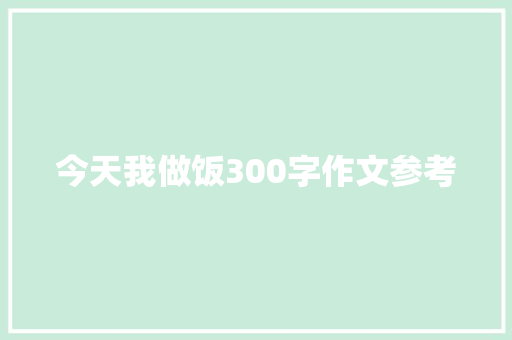 今天我做饭300字作文参考